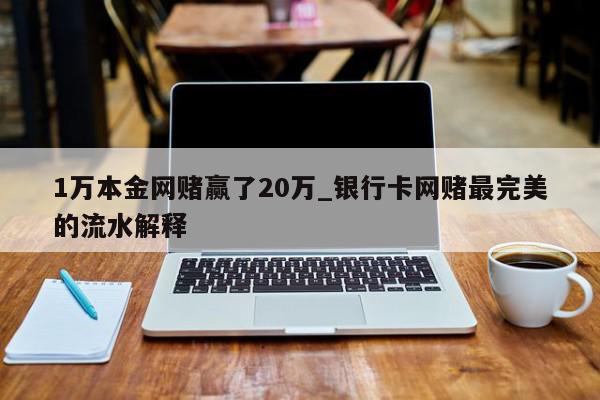 1万本金网赌赢了20万_银行卡网赌最完美的流水解释